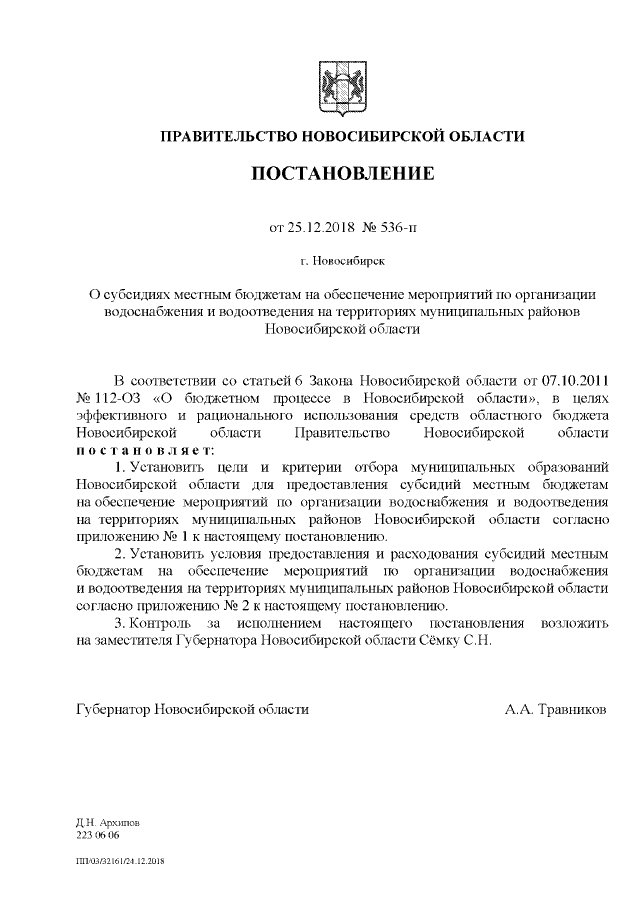 ПРАВИТЕЛЬСТВО НОВОСИБИРСКОЙ ОБЛАСТИ

ПОСТАНОВЛЕНИЕ

от 25.12.2018 № 536-п

г. Новосибирск

О субсидиях местным бюджетам на обеспечение мероприятий по организации водоснабжения и водоотведения на территориях муниципальных районов Новосибирской области

В соответствии со статьей 6 Закона Новосибирской области от 07.10.2011 № 112-ОЗ «О бюджетном процессе в Новосибирской области», в целях эффективного и рационального использования средств областного бюджета Новосибирской области Правительство Новосибирской области постановляет:

1. Установить цели и критерии отбора муниципальных образований Новосибирской области для предоставления субсидий местным бюджетам на обеспечение мероприятий по организации водоснабжения и водоотведения на территориях муниципальных районов Новосибирской области согласно приложению № 1 к настоящему постановлению.

2. Установить условия предоставления и расходования субсидий местным бюджетам на обеспечение мероприятий по организации водоснабжения и водоотведения на территориях муниципальных районов Новосибирской области согласно приложению № 2 к настоящему постановлению.

3. Контроль за исполнением настоящего постановления возложить на заместителя Губернатора Новосибирской области Сёмку С.Н.

Губернатор Новосибирской области А.А. Травников

Д.Н. Архипов
223 06 06

ПП/03/32161/24.12.2018